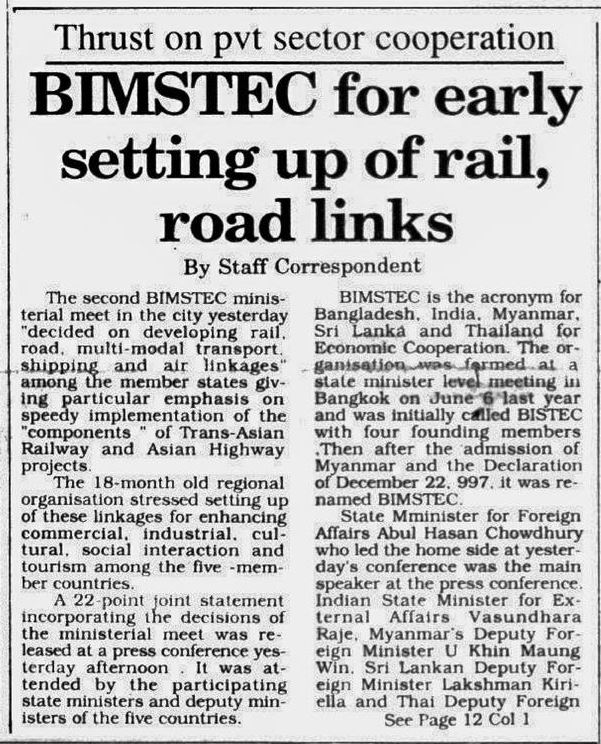 Thrust on pvt sector cooperation

BIMSTEC for early setting up of rail, road links

By Staff Correspondent

The second BIMSTEC ministerial meet in the city yesterday "decided on developing rail, road, multi-modal transport, shipping and air linkages" among the member states giving particular emphasis on speedy implementation of the "components " of Trans-Asian Railway and Asian Highway projects.

The 18-month old regional organisation stressed setting up of these linkages for enhancing commercial, industrial, cultural, social interaction and tourism among the five -member countries.

A 22-point joint statement incorporating the decisions of the ministerial meet was released at a press conference yesterday afternoon . It was attended by the participating state ministers and deputy ministers of the five countries.

BIMSTEC is the acronym for Bangladesh, India, Myanmar, Sri Lanka and Thailand for Economic Cooperation. The organisation was formed at a state minister level meeting in Bangkok on June 6 last year and was initially called BISTEC with four founding members .Then after the admission of Myanmar and the Declaration of December 22, 997, it was renamed BIMSTEC.

State Mminister for Foreign Affairs Abul Hasan Chowdhury who led the home side at yesterday's conference was the main speaker at the press conference. Indian State Minister for External Affairs Vasundhara Raje, Myanmar's Deputy Foreign Minister U Khin Maung Win, Sri Lankan Deputy Foreign Minister Lakshman Kiriella and Thai Deputy Foreign

See Page 12 Col 1